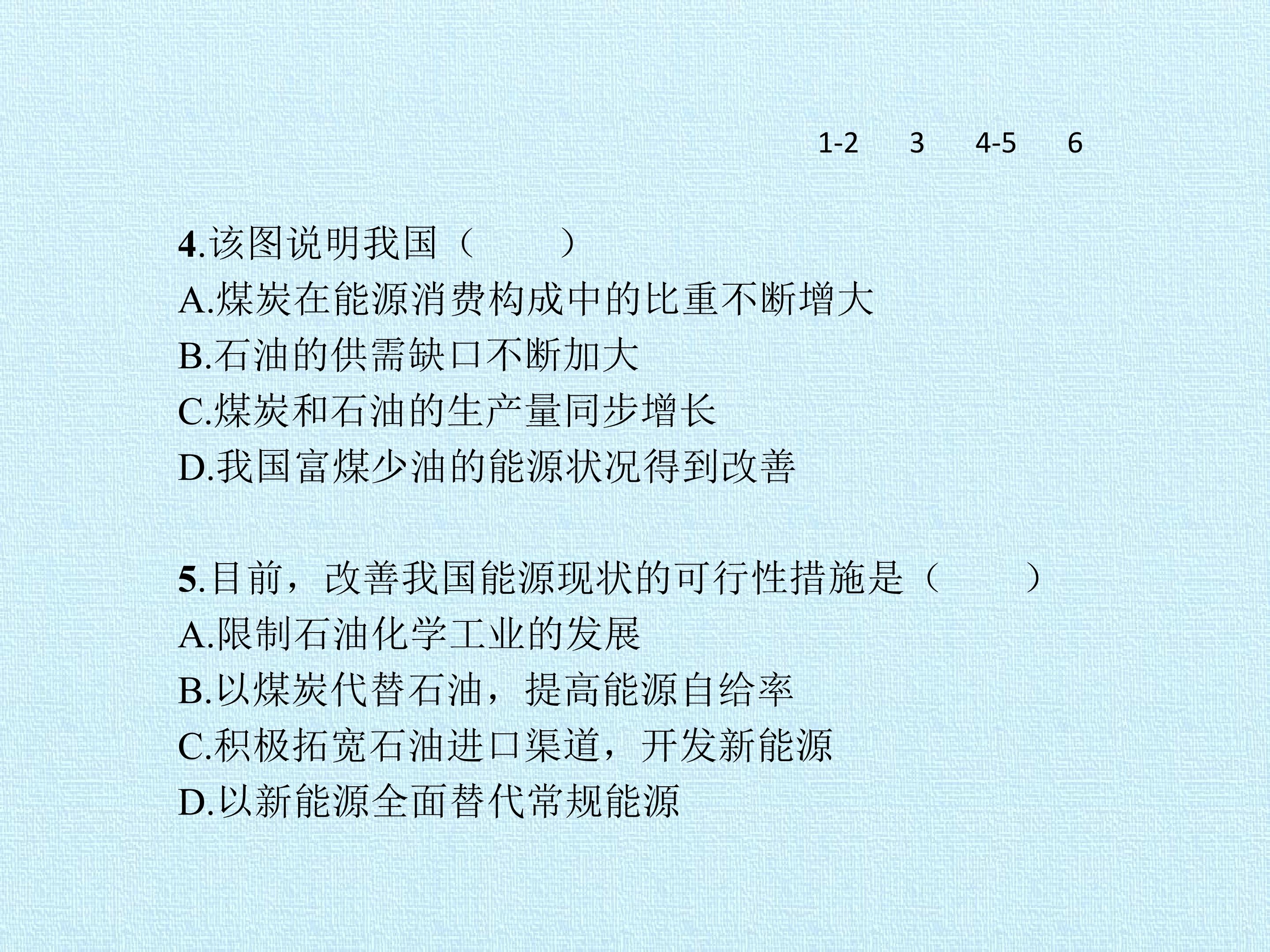 1-2 3 4-5 6

4.该图说明我国（　　）
A.煤炭在能源消费构成中的比重不断增大
B.石油的供需缺口不断加大
C.煤炭和石油的生产量同步增长
D.我国富煤少油的能源状况得到改善

5.目前，改善我国能源现状的可行性措施是（　　）
A.限制石油化学工业的发展
B.以煤炭代替石油，提高能源自给率
C.积极拓宽石油进口渠道，开发新能源
D.以新能源全面替代常规能源